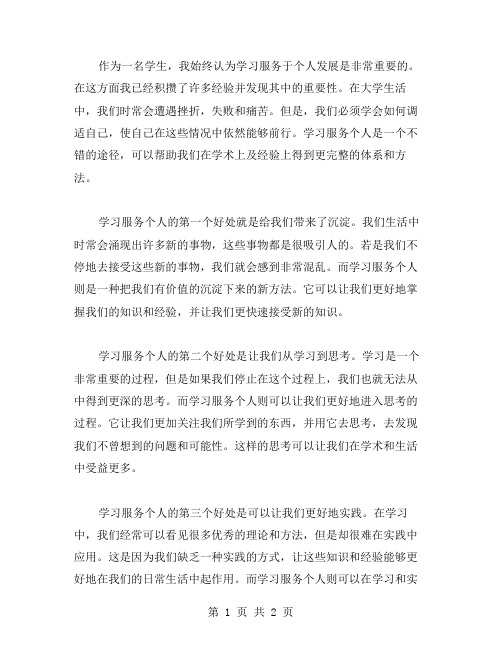 作为一名学生，我始终认为学习服务于个人发展是非常重要的。在这方面我已经积攒了许多经验并发现其中的重要性。在大学生活中，我们时常会遭遇挫折，失败和痛苦。但是，我们必须学会如何调适自己，使自己在这些情况中依然能够前行。学习服务个人是一个不错的途径，可以帮助我们在学术上及经验上得到更完整的体系和方法。

学习服务个人的第一个好处就是给我们带来了沉淀。我们生活中时常会涌现出许多新的事物，这些事物都是很吸引人的。若是我们不停地去接受这些新的事物，我们就会感到非常混乱。而学习服务个人则是一种把我们有价值的沉淀下来的新方法。它可以让我们更好地掌握我们的知识和经验，并让我们更快速接受新的知识。

学习服务个人的第二个好处是让我们从学习到思考。学习是一个非常重要的过程，但是如果我们停止在这个过程上，我们也就无法从中得到更深的思考。而学习服务个人则可以让我们更好地进入思考的过程。它让我们更加关注我们所学到的东西，并用它去思考，去发现我们不曾想到的问题和可能性。这样的思考可以让我们在学术和生活中受益更多。

学习服务个人的第三个好处是可以让我们更好地实践。在学习中，我们经常可以看见很多优秀的理论和方法，但是却很难在实践中应用。这是因为我们缺乏一种实践的方式，让这些知识和经验能够更好地在我们的日常生活中起作用。而学习服务个人则可以在学习和实

第 1 页 共 2 页